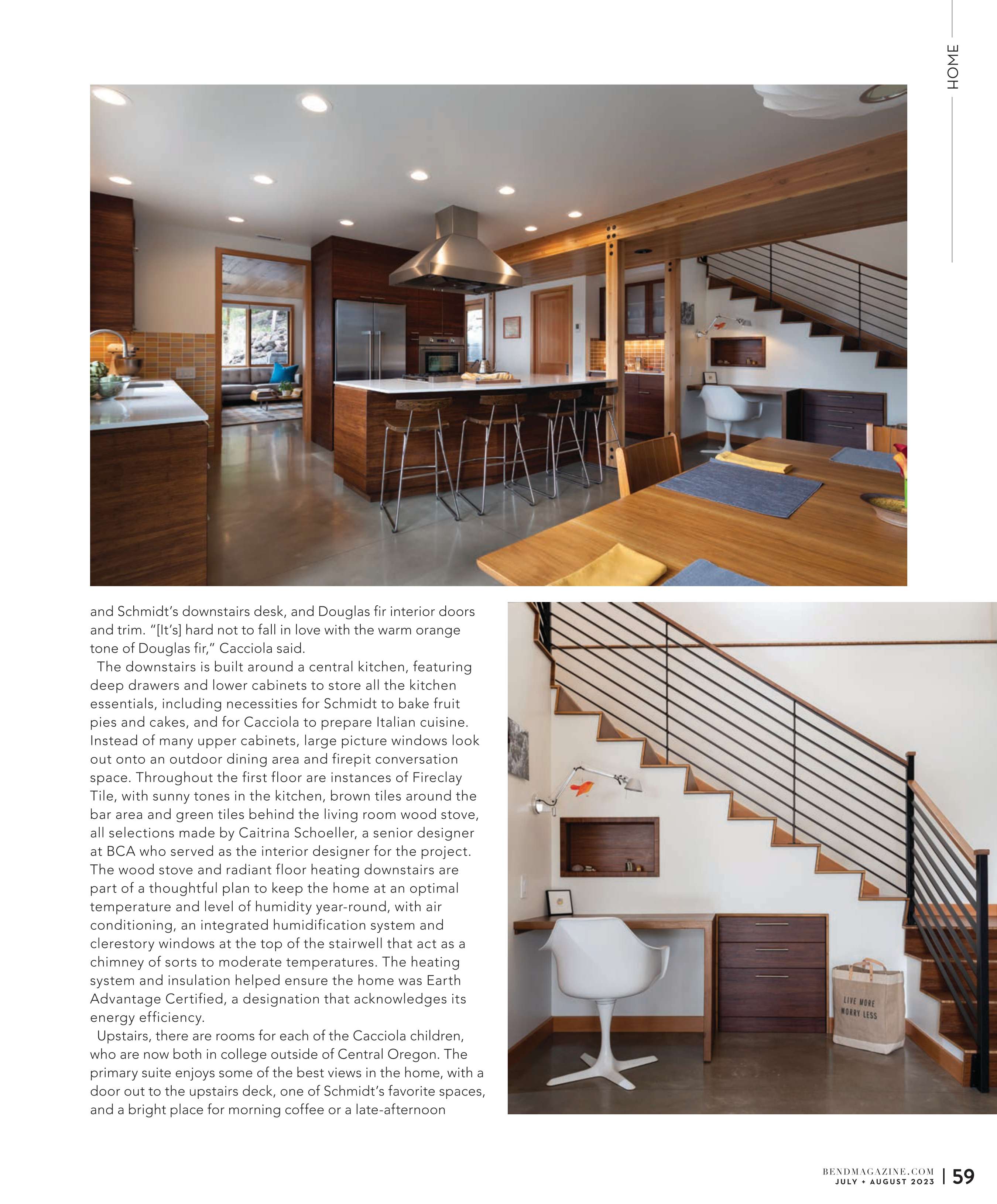 HOME

and Schmidt's downstairs desk, and Douglas fir interior doors and trim. "[It's] hard not to fall in love with the warm orange tone of Douglas fir," Cacciola said.

The downstairs is built around a central kitchen, featuring deep drawers and lower cabinets to store all the kitchen essentials, including necessities for Schmidt to bake fruit pies and cakes, and for Cacciola to prepare Italian cuisine. Instead of many upper cabinets, large picture windows look out onto an outdoor dining area and firepit conversation space. Throughout the first floor are instances of Fireclay Tile, with sunny tones in the kitchen, brown tiles around the bar area and green tiles behind the living room wood stove, all selections made by Caitrina Schoeller, a senior designer at BCA who served as the interior designer for the project. The wood stove and radiant floor heating downstairs are part of a thoughtful plan to keep the home at an optimal temperature and level of humidity year-round, with air conditioning, an integrated humidification system and clerestory windows at the top of the stairwell that act as a chimney of sorts to moderate temperatures. The heating system and insulation helped ensure the home was Earth Advantage Certified, a designation that acknowledges its energy efficiency.

Upstairs, there are rooms for each of the Cacciola children, who are now both in college outside of Central Oregon. The primary suite enjoys some of the best views in the home, with a door out to the upstairs deck, one of Schmidt's favorite spaces, and a bright place for morning coffee or a late-afternoon

LIVE MORE WORRY LESS

BENDMAGAZINE.COM JULY + AUGUST 2023 | 59